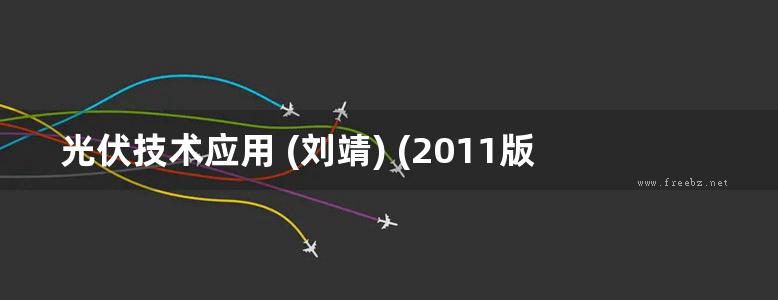 光伏技术应用 (刘靖) (2011版

www.freebz.net